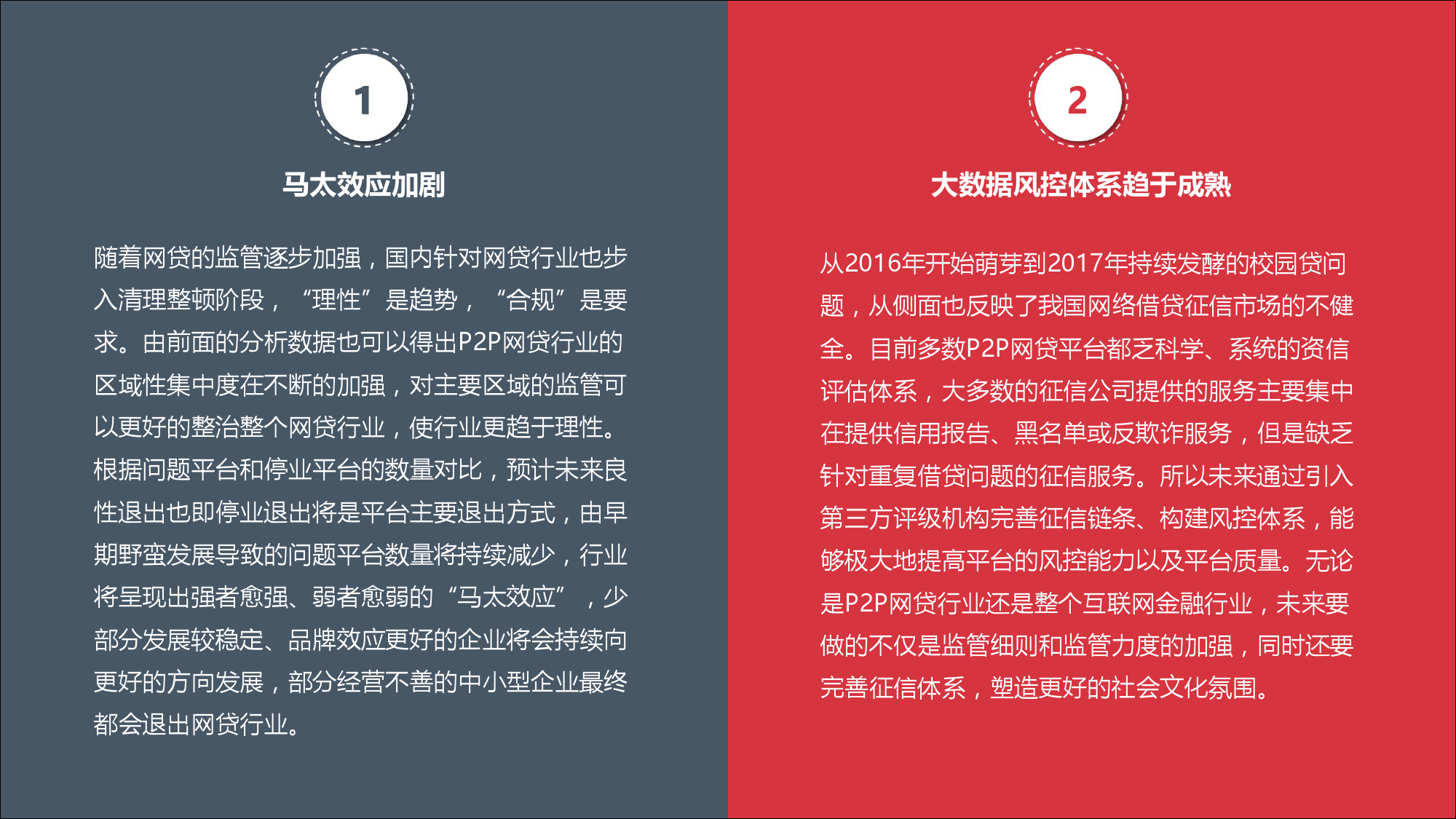 1

马太效应加剧

随着网贷的监管逐步加强，国内针对网贷行业也步入清理整顿阶段，“理性”是趋势，“合规”是要求。由前面的分析数据也可以得出P2P网贷行业的区域性集中度在不断的加强，对主要区域的监管可以更好的整治整个网贷行业，使行业更趋于理性。根据问题平台和停业平台的数量对比，预计未来良性退出也即停业退出将是平台主要退出方式，由早期野蛮发展导致的问题平台数量将持续减少，行业将呈现出强者愈强、弱者愈弱的“马太效应”，少部分发展较稳定、品牌效应更好的企业将会持续向更好的方向发展，部分经营不善的中小型企业最终都会退出网贷行业。

2

大数据风控体系趋于成熟

从2016年开始萌芽到2017年持续发酵的校园贷问题，从侧面也反映了我国网络借贷征信市场的不健全。目前多数P2P网贷平台都乏科学、系统的资信评估体系，大多数的征信公司提供的服务主要集中在提供信用报告、黑名单或反欺诈服务，但是缺乏针对重复借贷问题的征信服务。所以未来通过引入第三方评级机构完善征信链条、构建风控体系，能够极大地提高平台的风控能力以及平台质量。无论是P2P网贷行业还是整个互联网金融行业，未来要做的不仅是监管细则和监管力度的加强，同时还要完善征信体系，塑造更好的社会文化氛围。